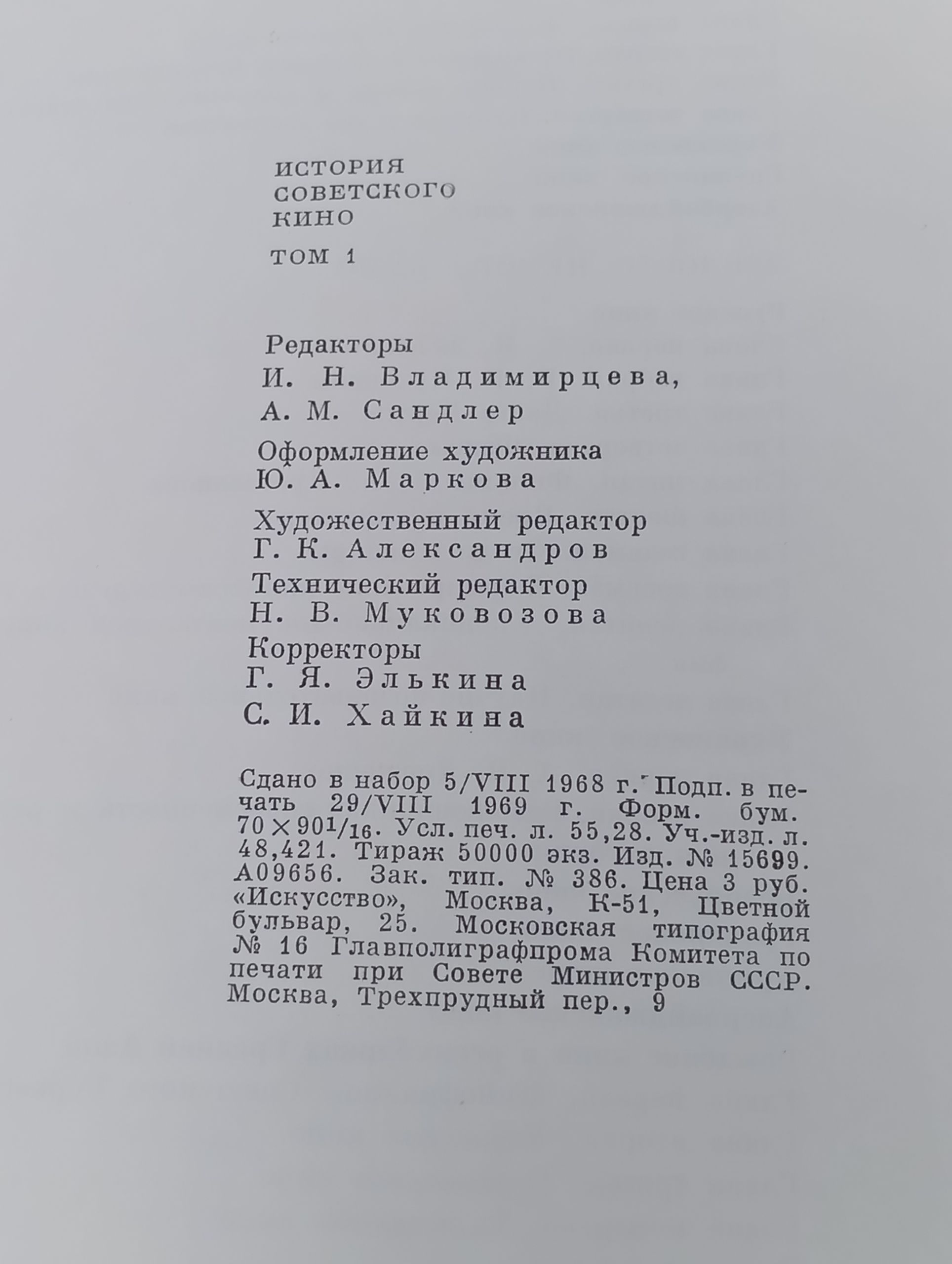 ИСТОРИЯ
СОВЕТСКОГО
КИНО

ТОМ 1

Редакторы
И. Н. Владимирцева,
А. М. Сандлер

Оформление художника
Ю. А. Маркова

Художественный редактор
Г. К. Александров

Технический редактор
Н. В. Муковозова

Корректоры
Г. Я. Элькина
С. И. Хайкина

Сдано в набор 5/VIII 1968 г. Подп. в печать 29/VIII 1969 г. Форм. бум. $70 \times 90^1/_{16}$. Усл. печ. л. 55,28. Уч.-изд. л. 48,421. Тираж 50000 экз. Изд. № 15699. А09656. Зак. тип. № 386. Цена 3 руб. «Искусство», Москва, К-51, Цветной бульвар, 25. Московская типография № 16 Главполиграфпрома Комитета по печати при Совете Министров СССР. Москва, Трехпрудный пер., 9